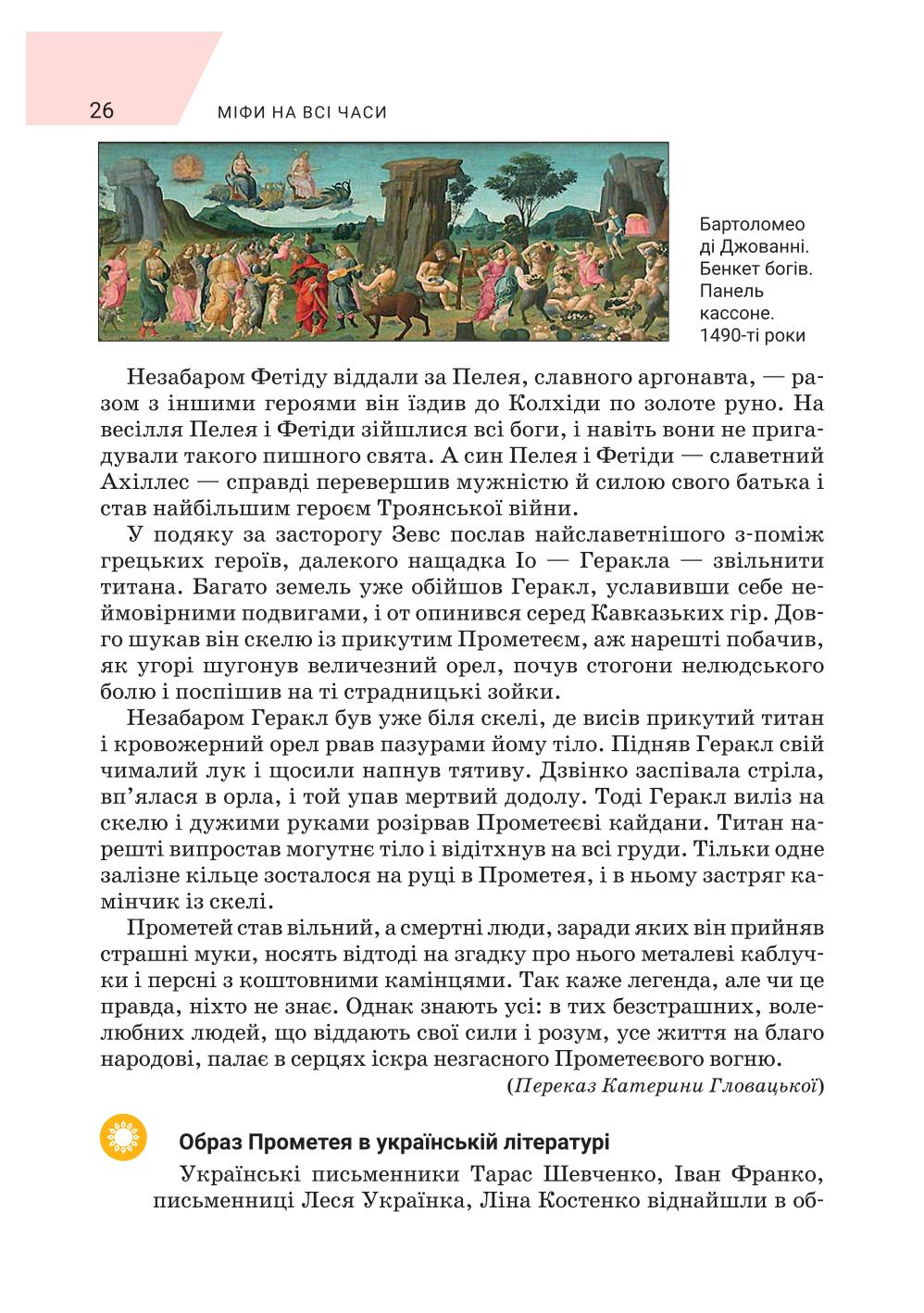 26 МІФИ НА ВСІ ЧАСИ

Бартоломео ді Джованні. Бенкет богів. Панель кассоне. 1490-ті роки

Незабаром Фетіду віддали за Пелея, славного аргонавта, — разом з іншими героями він їздив до Колхіди по золоте руно. На весілля Пелея і Фетіди зійшлися всі боги, і навіть вони не пригадували такого пишного свята. А син Пелея і Фетіди — славетний Ахіллес — справді перевершив мужністю й силою свого батька і став найбільшим героєм Троянської війни.

У подяку за засторогу Зевс послав найславетнішого з-поміж грецьких героїв, далекого нащадка Іо — Геракла — звільнити титана. Багато земель уже обійшов Геракл, уславивши себе неймовірними подвигами, і от опинився серед Кавказьких гір. Довго шукав він скелю із прикутим Прометеєм, аж нарешті побачив, як угорі шугонув величезний орел, почув стогони нелюдського болю і поспішив на ті страдницькі зойки.

Незабаром Геракл був уже біля скелі, де висів прикутий титан і кровожерний орел рвав пазурами йому тіло. Підняв Геракл свій чималий лук і щосили напнув тятиву. Дзвінко заспівала стріла, вп'ялася в орла, і той упав мертвий додолу. Тоді Геракл виліз на скелю і дужими руками розірвав Прометеєві кайдани. Титан нарешті випростав могутнє тіло і відітхнув на всі груди. Тільки одне залізне кільце зосталося на руці в Прометея, і в ньому застряг камінчик із скелі.

Прометей став вільний, а смертні люди, заради яких він прийняв страшні муки, носять відтоді на згадку про нього металеві каблучки і персні з коштовними камінцями. Так каже легенда, але чи це правда, ніхто не знає. Однак знають усі: в тих безстрашних, волелюбних людей, що віддають свої сили і розум, усе життя на благо народові, палає в серцях іскра незгасного Прометеєвого вогню.

(Переказ Катерини Гловацької)

Образ Прометея в українській літературі

Українські письменники Тарас Шевченко, Іван Франко, письменниці Леся Українка, Ліна Костенко віднайшли в об-